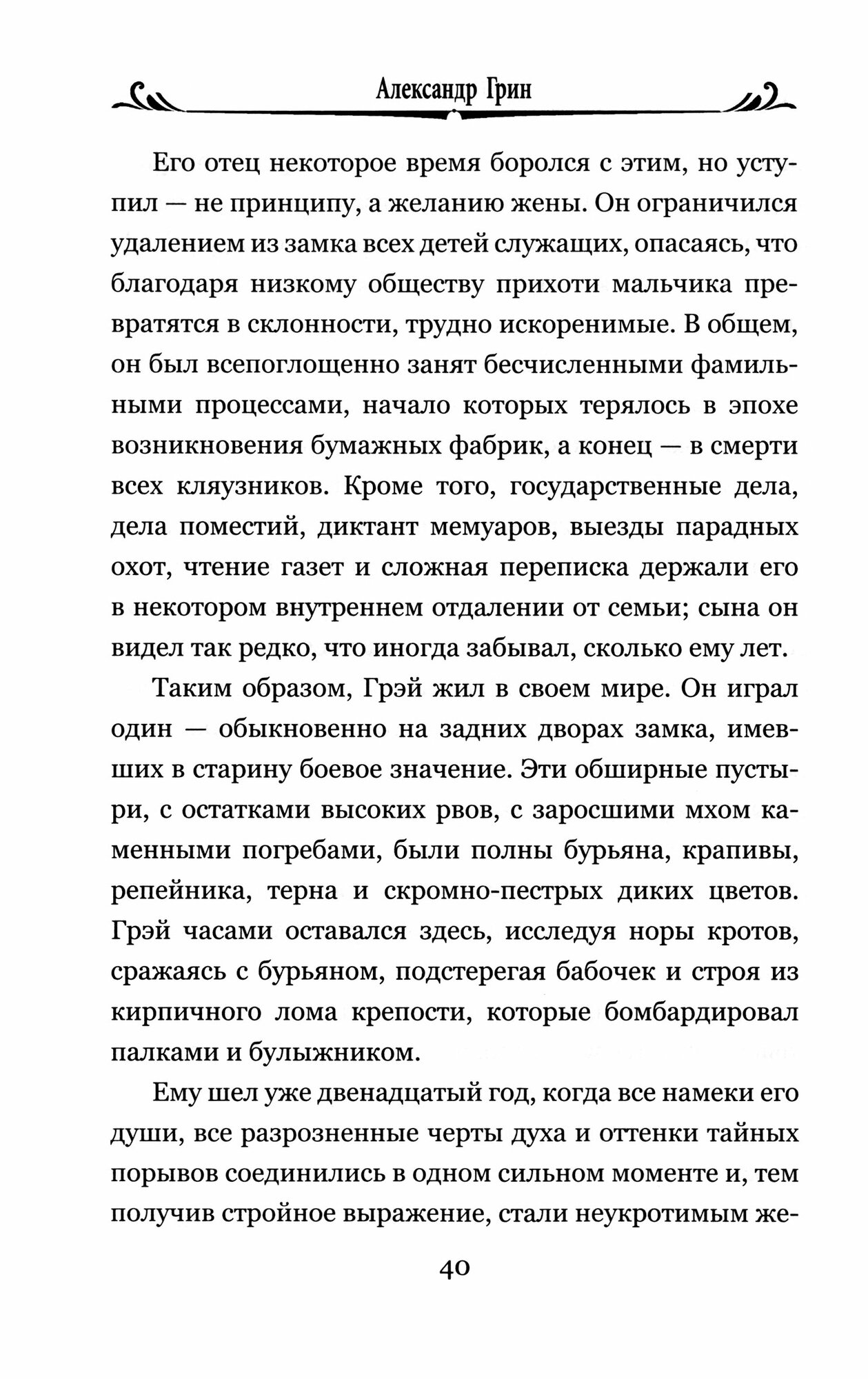 Александр Грин

Его отец некоторое время боролся с этим, но уступил — не принципу, а желанию жены. Он ограничился удалением из замка всех детей служащих, опасаясь, что благодаря низкому обществу прихоти мальчика превратятся в склонности, трудно искоренимые. В общем, он был всепоглощенно занят бесчисленными фамильными процессами, начало которых терялось в эпохе возникновения бумажных фабрик, а конец — в смерти всех кляузников. Кроме того, государственные дела, дела поместий, диктант мемуаров, выезды парадных охот, чтение газет и сложная переписка держали его в некотором внутреннем отдалении от семьи; сына он видел так редко, что иногда забывал, сколько ему лет.

Таким образом, Грэй жил в своем мире. Он играл один — обыкновенно на задних дворах замка, имевших в старину боевое значение. Эти обширные пустыри, с остатками высоких рвов, с заросшими мхом каменными погребами, были полны бурьяна, крапивы, репейника, терна и скромно-пестрых диких цветов. Грэй часами оставался здесь, исследуя норы кротов, сражаясь с бурьяном, подстерегая бабочек и строя из кирпичного лома крепости, которые бомбардировал палками и булыжником.

Ему шел уже двенадцатый год, когда все намеки его души, все разрозненные черты духа и оттенки тайных порывов соединились в одном сильном моменте и, тем получив стройное выражение, стали неукротимым же-

40